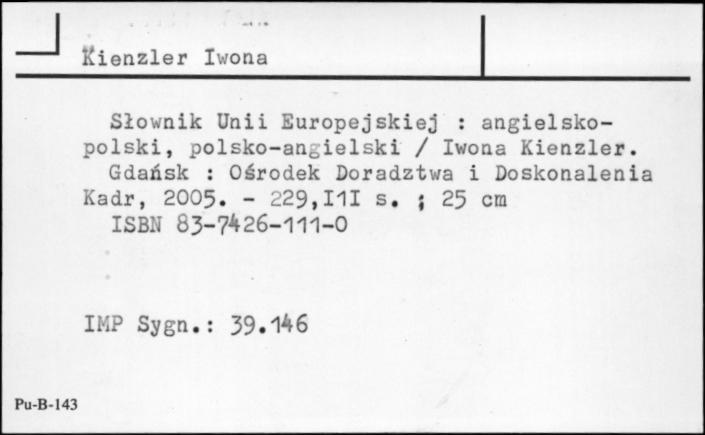 Kienzler Iwona

Słownik Unii Europejskiej : angielsko-polski, polsko-angielski / Iwona Kienzler.
Gdańsk : Ośrodek Doradztwa i Doskonalenia Kadr, 2005. - 229,I1I s. ; 25 cm
ISBN 83-7426-111-0

IMP Sygn.: 39.146

Pu-B-143